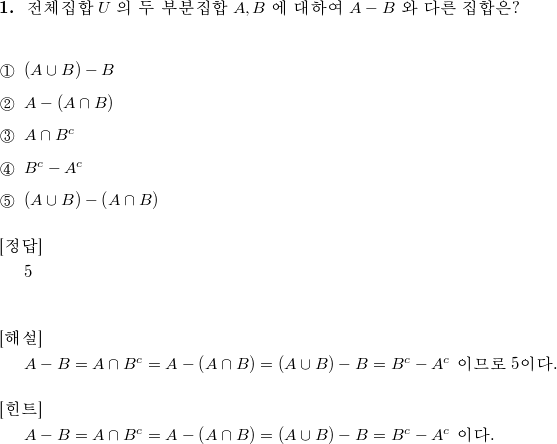 **1.** 전체집합 $U$ 의 두 부분집합 $A, B$ 에 대하여 $A - B$ 와 다른 집합은?

① $(A \cup B) - B$

② $A - (A \cap B)$

③ $A \cap B^c$

④ $B^c - A^c$

⑤ $(A \cup B) - (A \cap B)$

[정답]
5

[해설]
$A - B = A \cap B^c = A - (A \cap B) = (A \cup B) - B = B^c - A^c$ 이므로 5이다.

[힌트]
$A - B = A \cap B^c = A - (A \cap B) = (A \cup B) - B = B^c - A^c$ 이다.